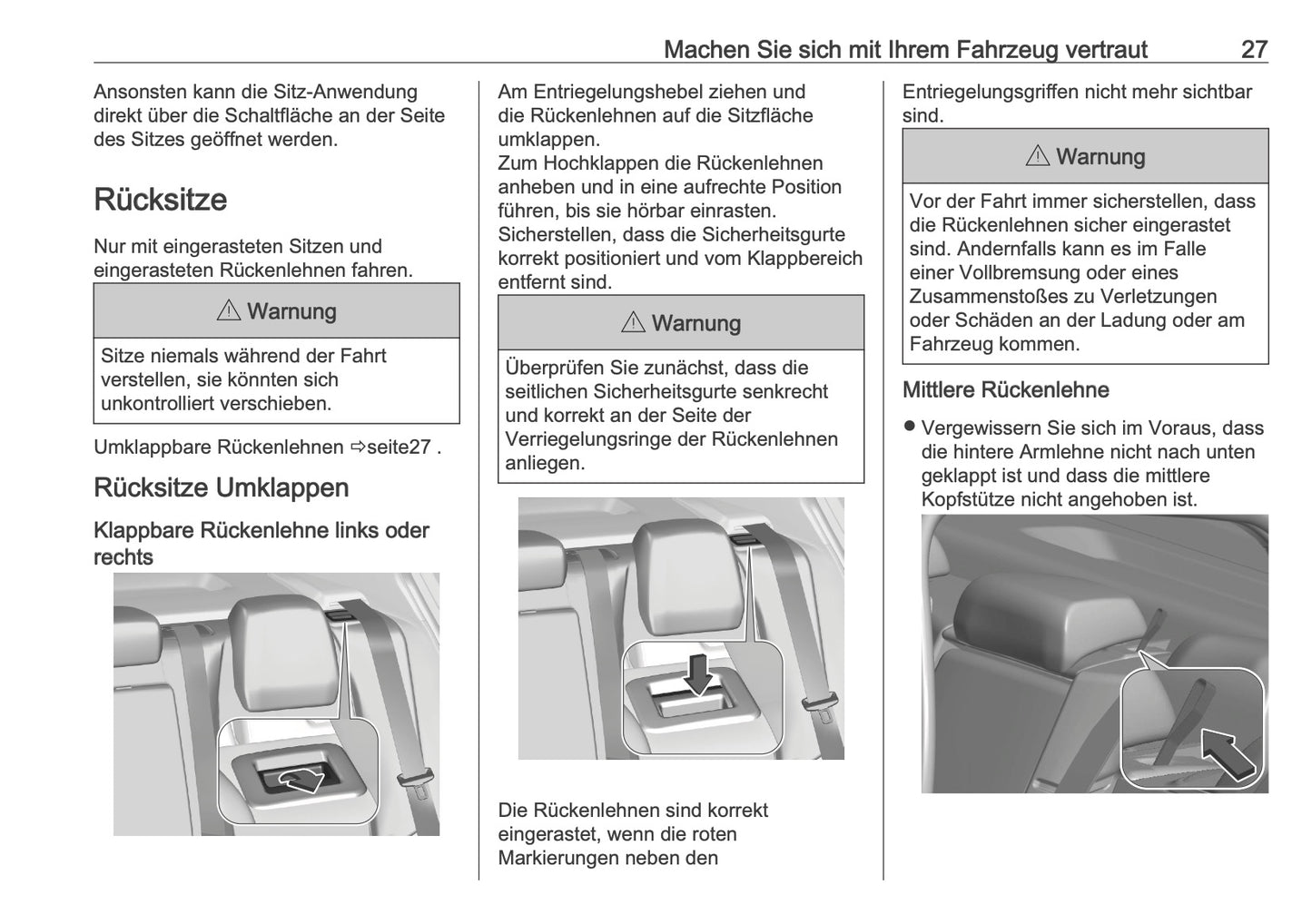 Machen Sie sich mit Ihrem Fahrzeug vertraut 27

Ansonsten kann die Sitz-Anwendung direkt über die Schaltfläche an der Seite des Sitzes geöffnet werden.

Rücksitze

Nur mit eingerasteten Sitzen und eingerasteten Rückenlehnen fahren.

⚠ Warnung

Sitze niemals während der Fahrt verstellen, sie könnten sich unkontrolliert verschieben.

Umklappbare Rückenlehnen ⇨seite27 .

Rücksitze Umklappen

Klappbare Rückenlehne links oder rechts

Am Entriegelungshebel ziehen und die Rückenlehnen auf die Sitzfläche umklappen.
Zum Hochklappen die Rückenlehnen anheben und in eine aufrechte Position führen, bis sie hörbar einrasten.
Sicherstellen, dass die Sicherheitsgurte korrekt positioniert und vom Klappbereich entfernt sind.

⚠ Warnung

Überprüfen Sie zunächst, dass die seitlichen Sicherheitsgurte senkrecht und korrekt an der Seite der Verriegelungsringe der Rückenlehnen anliegen.

Die Rückenlehnen sind korrekt eingerastet, wenn die roten Markierungen neben den Entriegelungsgriffen nicht mehr sichtbar sind.

⚠ Warnung

Vor der Fahrt immer sicherstellen, dass die Rückenlehnen sicher eingerastet sind. Andernfalls kann es im Falle einer Vollbremsung oder eines Zusammenstoßes zu Verletzungen oder Schäden an der Ladung oder am Fahrzeug kommen.

Mittlere Rückenlehne

● Vergewissern Sie sich im Voraus, dass die hintere Armlehne nicht nach unten geklappt ist und dass die mittlere Kopfstütze nicht angehoben ist.